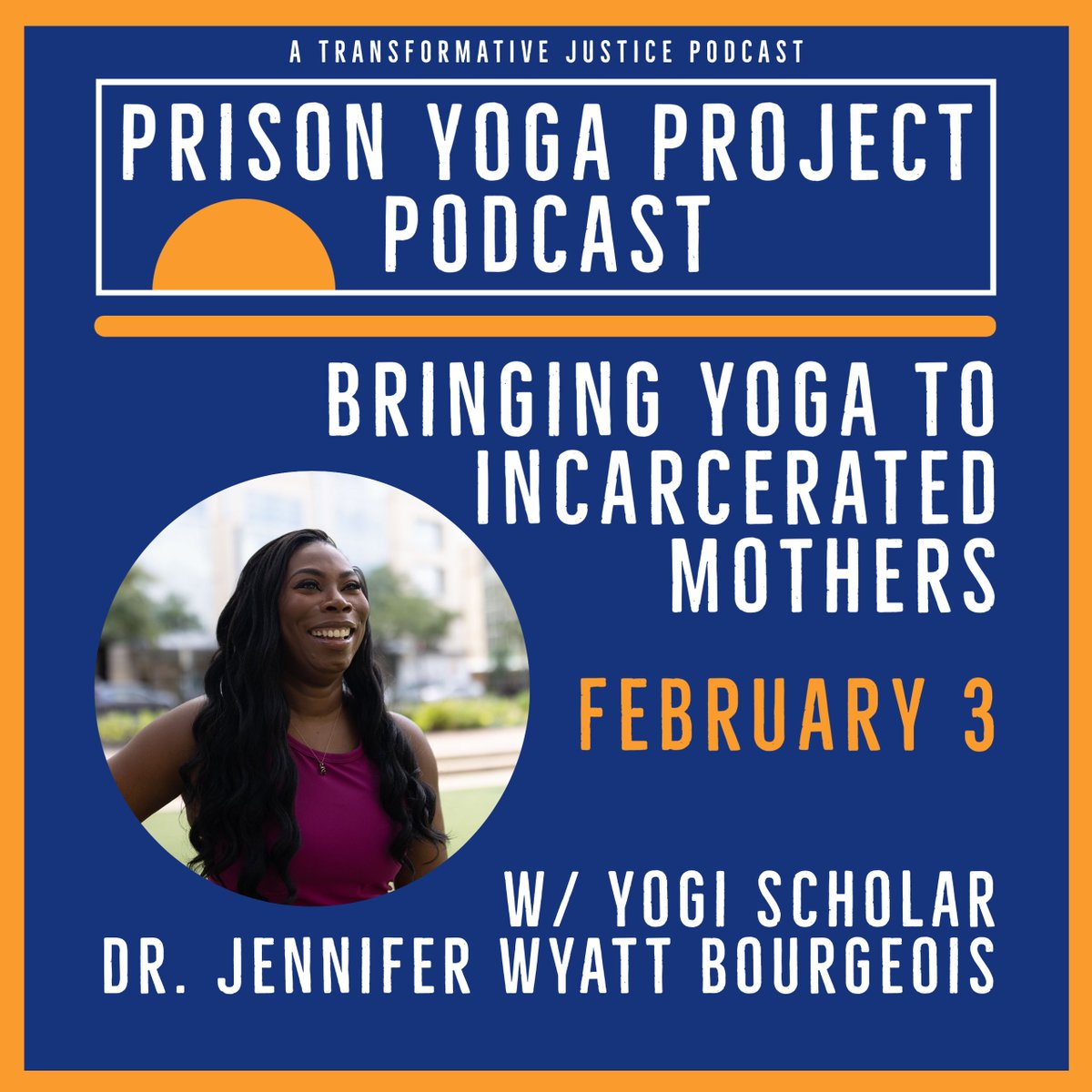 A TRANSFORMATIVE JUSTICE PODCAST

PRISON YOGA PROJECT PODCAST

BRINGING YOGA TO INCARCERATED MOTHERS

FEBRUARY 3

W/ YOGI SCHOLAR DR. JENNIFER WYATT BOURGEOIS